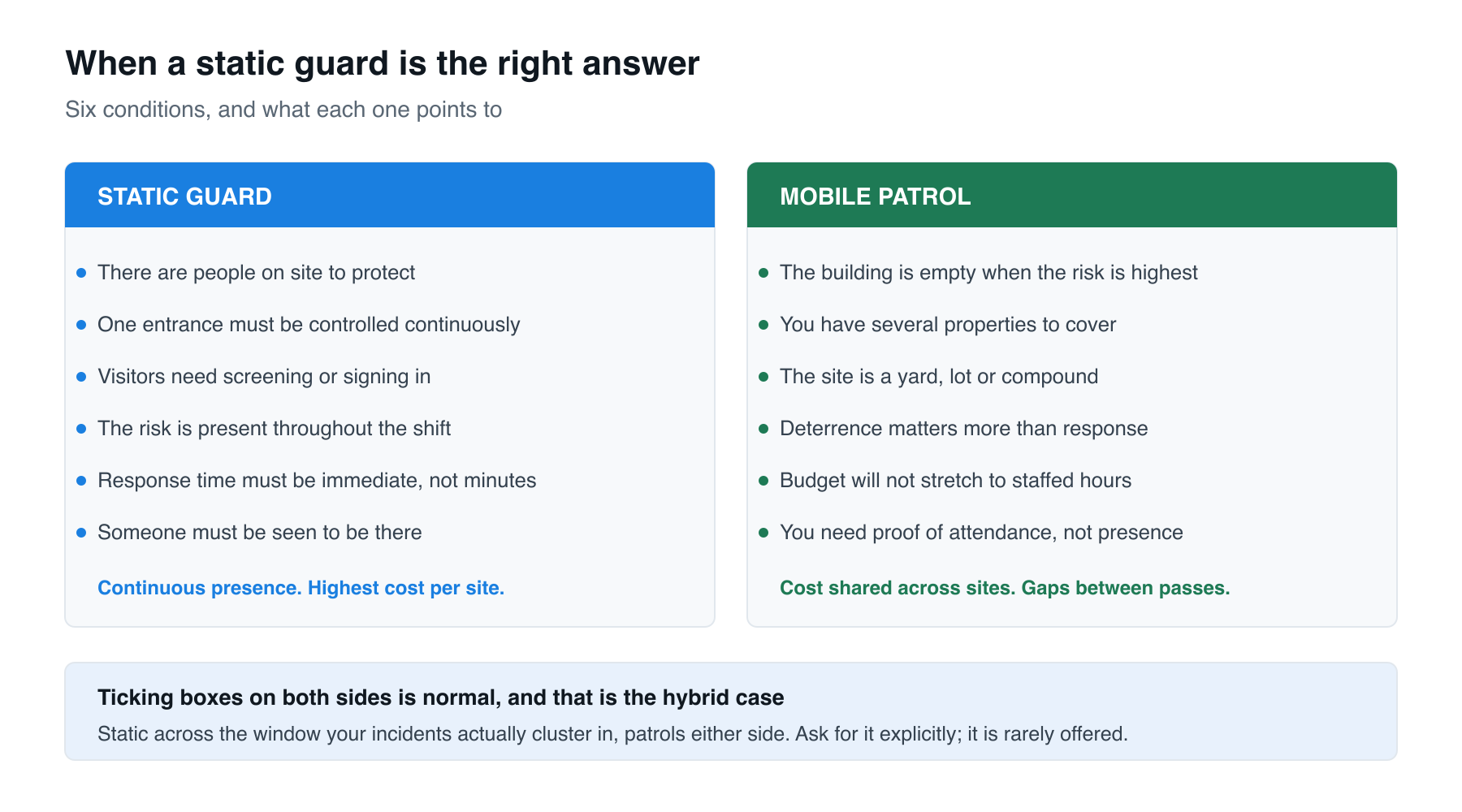 When a static guard is the right answer

Six conditions, and what each one points to

STATIC GUARD

- There are people on site to protect
- One entrance must be controlled continuously
- Visitors need screening or signing in
- The risk is present throughout the shift
- Response time must be immediate, not minutes
- Someone must be seen to be there

Continuous presence. Highest cost per site.

MOBILE PATROL

- The building is empty when the risk is highest
- You have several properties to cover
- The site is a yard, lot or compound
- Deterrence matters more than response
- Budget will not stretch to staffed hours
- You need proof of attendance, not presence

Cost shared across sites. Gaps between passes.

Ticking boxes on both sides is normal, and that is the hybrid case

Static across the window your incidents actually cluster in, patrols either side. Ask for it explicitly; it is rarely offered.